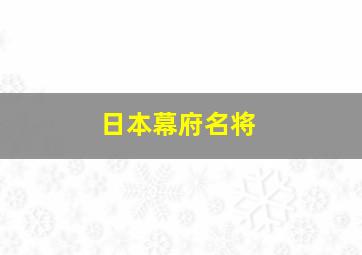 日本幕府名将